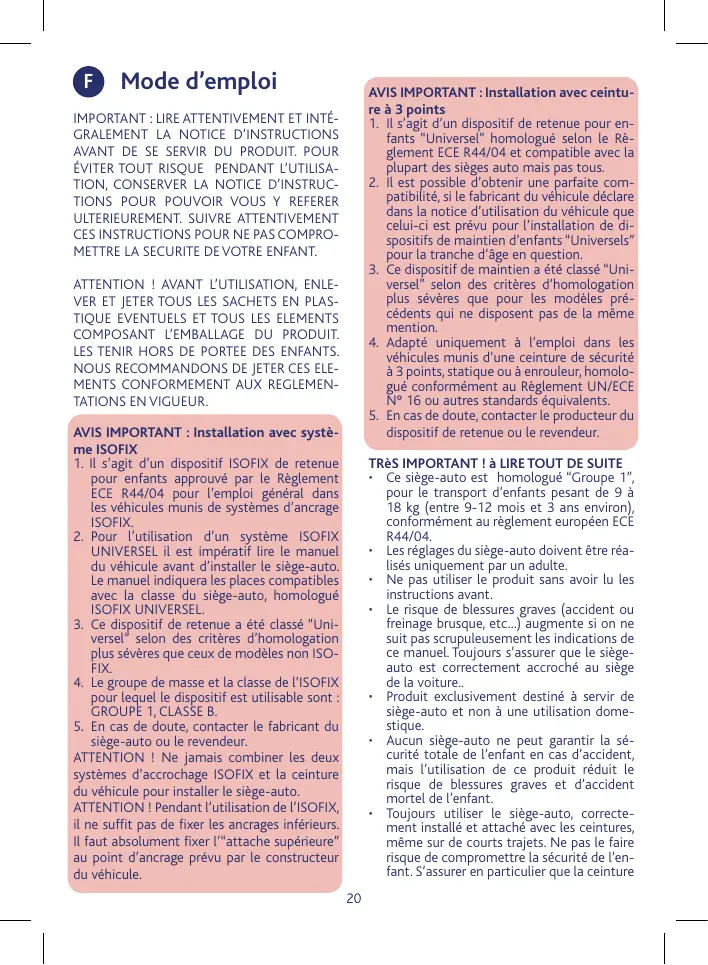 F Mode d'emploi

IMPORTANT : LIRE ATTENTIVEMENT ET INTÉGRALEMENT LA NOTICE D'INSTRUCTIONS AVANT DE SE SERVIR DU PRODUIT. POUR ÉVITER TOUT RISQUE PENDANT L'UTILISATION, CONSERVER LA NOTICE D'INSTRUCTIONS POUR POUVOIR VOUS Y REFERER ULTERIEUREMENT. SUIVRE ATTENTIVEMENT CES INSTRUCTIONS POUR NE PAS COMPROMETTRE LA SECURITE DE VOTRE ENFANT.

ATTENTION ! AVANT L'UTILISATION, ENLEVER ET JETER TOUS LES SACHETS EN PLASTIQUE EVENTUELS ET TOUS LES ELEMENTS COMPOSANT L'EMBALLAGE DU PRODUIT. LES TENIR HORS DE PORTEE DES ENFANTS. NOUS RECOMMANDONS DE JETER CES ELEMENTS CONFORMEMENT AUX REGLEMENTATIONS EN VIGUEUR.

AVIS IMPORTANT : Installation avec système ISOFIX
1. Il s'agit d'un dispositif ISOFIX de retenue pour enfants approuvé par le Règlement ECE R44/04 pour l'emploi général dans les véhicules munis de systèmes d'ancrage ISOFIX.
2. Pour l'utilisation d'un système ISOFIX UNIVERSEL il est impératif lire le manuel du véhicule avant d'installer le siège-auto. Le manuel indiquera les places compatibles avec la classe du siège-auto, homologué ISOFIX UNIVERSEL.
3. Ce dispositif de retenue a été classé "Universel" selon des critères d'homologation plus sévères que ceux de modèles non ISOFIX.
4. Le groupe de masse et la classe de l'ISOFIX pour lequel le dispositif est utilisable sont : GROUPE 1, CLASSE B.
5. En cas de doute, contacter le fabricant du siège-auto ou le revendeur.
ATTENTION ! Ne jamais combiner les deux systèmes d'accrochage ISOFIX et la ceinture du véhicule pour installer le siège-auto.
ATTENTION ! Pendant l'utilisation de l'ISOFIX, il ne suffit pas de fixer les ancrages inférieurs. Il faut absolument fixer l'"attache supérieure" au point d'ancrage prévu par le constructeur du véhicule.

AVIS IMPORTANT : Installation avec ceinture à 3 points
1. Il s'agit d'un dispositif de retenue pour enfants "Universel" homologué selon le Règlement ECE R44/04 et compatible avec la plupart des sièges auto mais pas tous.
2. Il est possible d'obtenir une parfaite compatibilité, si le fabricant du véhicule déclare dans la notice d'utilisation du véhicule que celui-ci est prévu pour l'installation de dispositifs de maintien d'enfants "Universels" pour la tranche d'âge en question.
3. Ce dispositif de maintien a été classé "Universel" selon des critères d'homologation plus sévères que pour les modèles précédents qui ne disposent pas de la même mention.
4. Adapté uniquement à l'emploi dans les véhicules munis d'une ceinture de sécurité à 3 points, statique ou à enrouleur, homologué conformément au Règlement UN/ECE N° 16 ou autres standards équivalents.
5. En cas de doute, contacter le producteur du dispositif de retenue ou le revendeur.

TRèS IMPORTANT ! à LIRE TOUT DE SUITE
• Ce siège-auto est homologué "Groupe 1", pour le transport d'enfants pesant de 9 à 18 kg (entre 9-12 mois et 3 ans environ), conformément au règlement européen ECE R44/04.
• Les réglages du siège-auto doivent être réalisés uniquement par un adulte.
• Ne pas utiliser le produit sans avoir lu les instructions avant.
• Le risque de blessures graves (accident ou freinage brusque, etc...) augmente si on ne suit pas scrupuleusement les indications de ce manuel. Toujours s'assurer que le siège-auto est correctement accroché au siège de la voiture..
• Produit exclusivement destiné à servir de siège-auto et non à une utilisation domestique.
• Aucun siège-auto ne peut garantir la sécurité totale de l'enfant en cas d'accident, mais l'utilisation de ce produit réduit le risque de blessures graves et d'accident mortel de l'enfant.
• Toujours utiliser le siège-auto, correctement installé et attaché avec les ceintures, même sur de courts trajets. Ne pas le faire risque de compromettre la sécurité de l'enfant. S'assurer en particulier que la ceinture

20